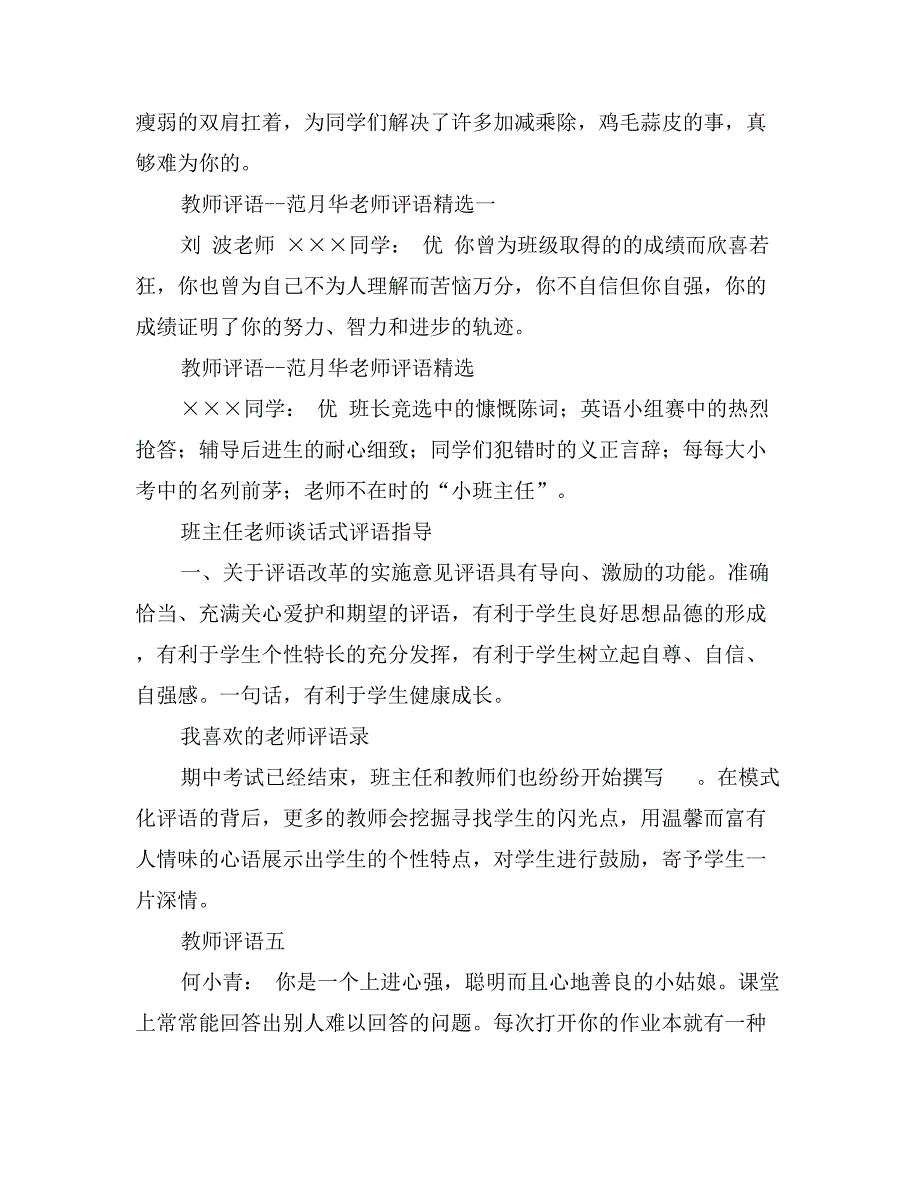 瘦弱的双肩扛着，为同学们解决了许多加减乘除，鸡毛蒜皮的事，真够难为你的。

教师评语--范月华老师评语精选一

刘 波老师 ×××同学： 优 你曾为班级取得的的成绩而欣喜若狂，你也曾为自己不为人理解而苦恼万分，你不自信但你自强，你的成绩证明了你的努力、智力和进步的轨迹。

教师评语--范月华老师评语精选

×××同学： 优 班长竞选中的慷慨陈词；英语小组赛中的热烈抢答；辅导后进生的耐心细致；同学们犯错时的义正言辞；每每大小考中的名列前茅；老师不在时的“小班主任”。

班主任老师谈话式评语指导

一、关于评语改革的实施意见评语具有导向、激励的功能。准确恰当、充满关心爱护和期望的评语，有利于学生良好思想品德的形成，有利于学生个性特长的充分发挥，有利于学生树立起自尊、自信、自强感。一句话，有利于学生健康成长。

我喜欢的老师评语录

期中考试已经结束，班主任和教师们也纷纷开始撰写 。在模式化评语的背后，更多的教师会挖掘寻找学生的闪光点，用温馨而富有人情味的心语展示出学生的个性特点，对学生进行鼓励，寄予学生一片深情。

教师评语五

何小青： 你是一个上进心强，聪明而且心地善良的小姑娘。课堂上常常能回答出别人难以回答的问题。每次打开你的作业本就有一种